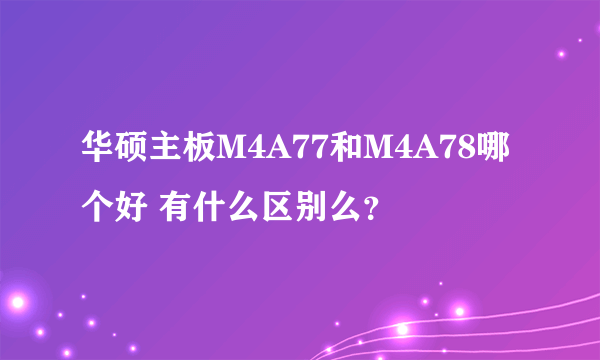 华硕主板M4A77和M4A78哪个好 有什么区别么？